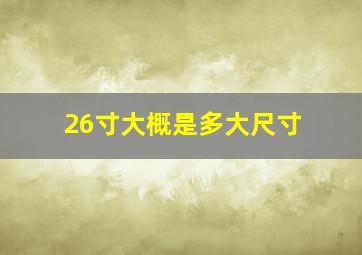 26寸大概是多大尺寸